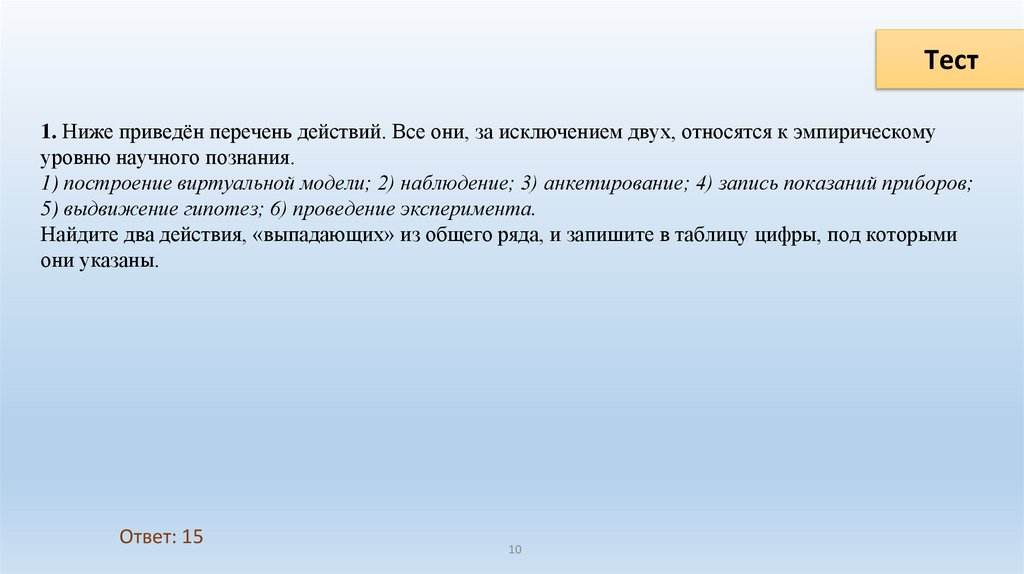 Тест

1. Ниже приведён перечень действий. Все они, за исключением двух, относятся к эмпирическому уровню научного познания.
1) построение виртуальной модели; 2) наблюдение; 3) анкетирование; 4) запись показаний приборов; 5) выдвижение гипотез; 6) проведение эксперимента.
Найдите два действия, «выпадающих» из общего ряда, и запишите в таблицу цифры, под которыми они указаны.

Ответ: 15

10